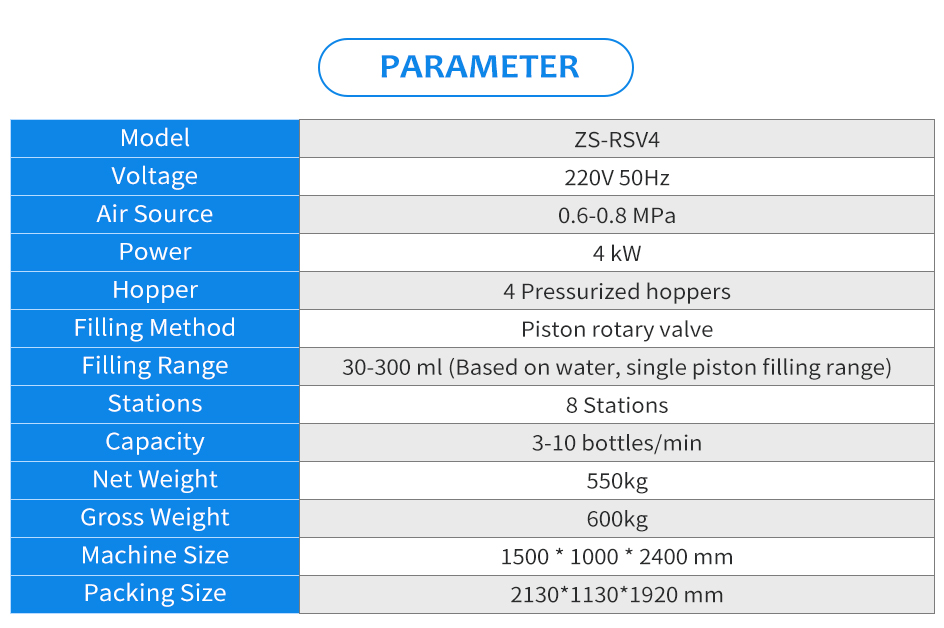 PARAMETER

| Model | ZS-RSV4 |
|---|---|
| Voltage | 220V 50Hz |
| Air Source | 0.6-0.8 MPa |
| Power | 4 kW |
| Hopper | 4 Pressurized hoppers |
| Filling Method | Piston rotary valve |
| Filling Range | 30-300 ml (Based on water, single piston filling range) |
| Stations | 8 Stations |
| Capacity | 3-10 bottles/min |
| Net Weight | 550kg |
| Gross Weight | 600kg |
| Machine Size | 1500 * 1000 * 2400 mm |
| Packing Size | 2130*1130*1920 mm |